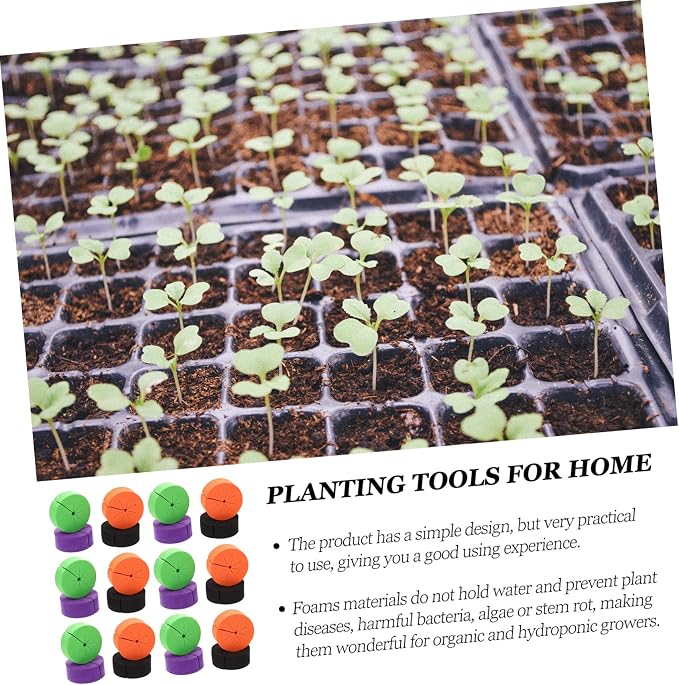 PLANTING TOOLS FOR HOME

• The product has a simple design, but very practical to use, giving you a good using experience.

• Foams materials do not hold water and prevent plant diseases, harmful bacteria, algae or stem rot, making them wonderful for organic and hydroponic growers.